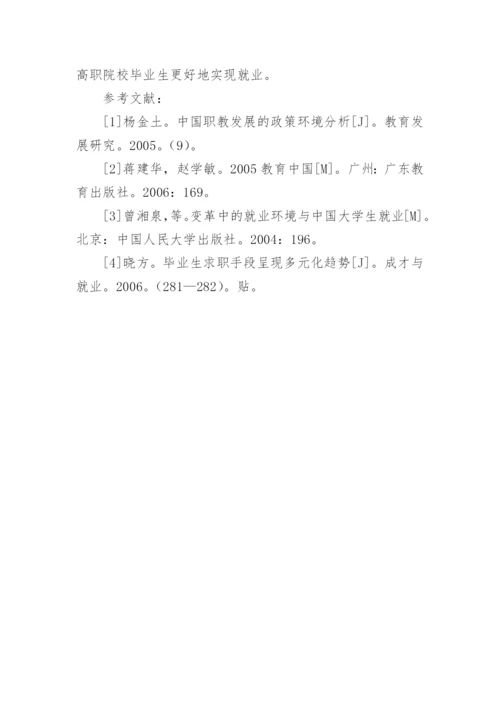 高职院校毕业生更好地实现就业。

参考文献：

[1]杨金土。中国职教发展的政策环境分析[J]。教育发展研究。2005。(9)。

[2]蒋建华，赵学敏。2005教育中国[M]。广州：广东教育出版社。2006：169。

[3]曾湘泉，等。变革中的就业环境与中国大学生就业[M]。北京：中国人民大学出版社。2004：196。

[4]晓方。毕业生求职手段呈现多元化趋势[J]。成才与就业。2006。(281—282)。贴。